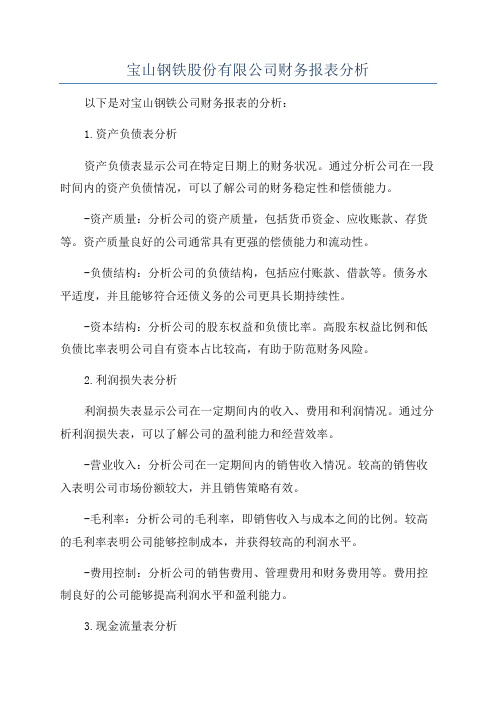 宝山钢铁股份有限公司财务报表分析

以下是对宝山钢铁公司财务报表的分析：

1.资产负债表分析

资产负债表显示公司在特定日期上的财务状况。通过分析公司在一段时间内的资产负债情况，可以了解公司的财务稳定性和偿债能力。

-资产质量：分析公司的资产质量，包括货币资金、应收账款、存货等。资产质量良好的公司通常具有更强的偿债能力和流动性。

-负债结构：分析公司的负债结构，包括应付账款、借款等。债务水平适度，并且能够符合还债义务的公司更具长期持续性。

-资本结构：分析公司的股东权益和负债比率。高股东权益比例和低负债比率表明公司自有资本占比较高，有助于防范财务风险。

2.利润损失表分析

利润损失表显示公司在一定期间内的收入、费用和利润情况。通过分析利润损失表，可以了解公司的盈利能力和经营效率。

-营业收入：分析公司在一定期间内的销售收入情况。较高的销售收入表明公司市场份额较大，并且销售策略有效。

-毛利率：分析公司的毛利率，即销售收入与成本之间的比例。较高的毛利率表明公司能够控制成本，并获得较高的利润水平。

-费用控制：分析公司的销售费用、管理费用和财务费用等。费用控制良好的公司能够提高利润水平和盈利能力。

3.现金流量表分析